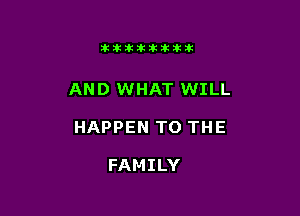 *********

AND WHAT WILL

HAPPEN TO THE

FAMILY